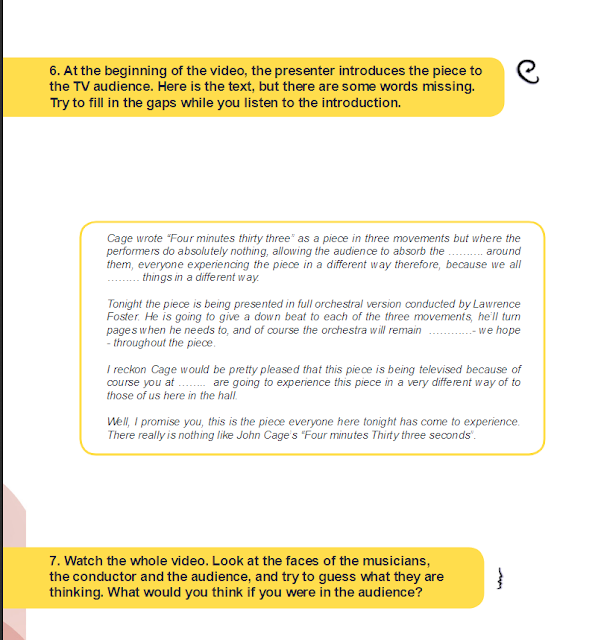 6. At the beginning of the video, the presenter introduces the piece to the TV audience. Here is the text, but there are some words missing. Try to fill in the gaps while you listen to the introduction.

Cage wrote "Four minutes thirty three" as a piece in three movements but where the performers do absolutely nothing, allowing the audience to absorb the .......... around them, everyone experiencing the piece in a different way therefore, because we all ......... things in a different way.

Tonight the piece is being presented in full orchestral version conducted by Lawrence Foster. He is going to give a down beat to each of the three movements, he'll turn pages when he needs to, and of course the orchestra will remain ............- we hope - throughout the piece.

I reckon Cage would be pretty pleased that this piece is being televised because of course you at ........ are going to experience this piece in a very different way of to those of us here in the hall.

Well, I promise you, this is the piece everyone here tonight has come to experience. There really is nothing like John Cage's "Four minutes Thirty three seconds".

7. Watch the whole video. Look at the faces of the musicians, the conductor and the audience, and try to guess what they are thinking. What would you think if you were in the audience?